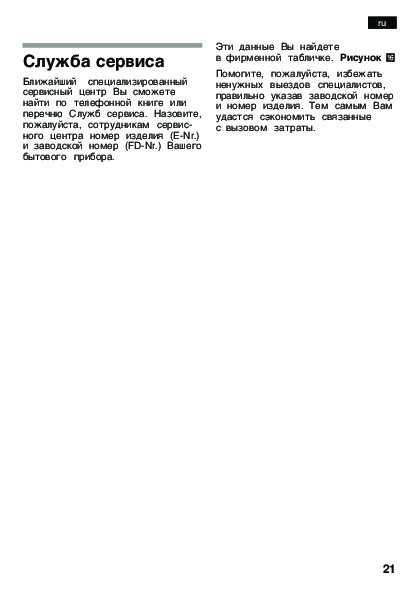 ru

Служба сервиса

Ближайший специализированный сервисный центр Вы сможете найти по телефонной книге или перечню Служб сервиса. Назовите, пожалуйста, сотрудникам сервисного центра номер изделия (E-Nr.) и заводской номер (FD-Nr.) Вашего бытового прибора.

Эти данные Вы найдете в фирменной табличке. Рисунок 16

Помогите, пожалуйста, избежать ненужных выездов специалистов, правильно указав заводской номер и номер изделия. Тем самым Вам удастся сэкономить связанные с вызовом затраты.

21